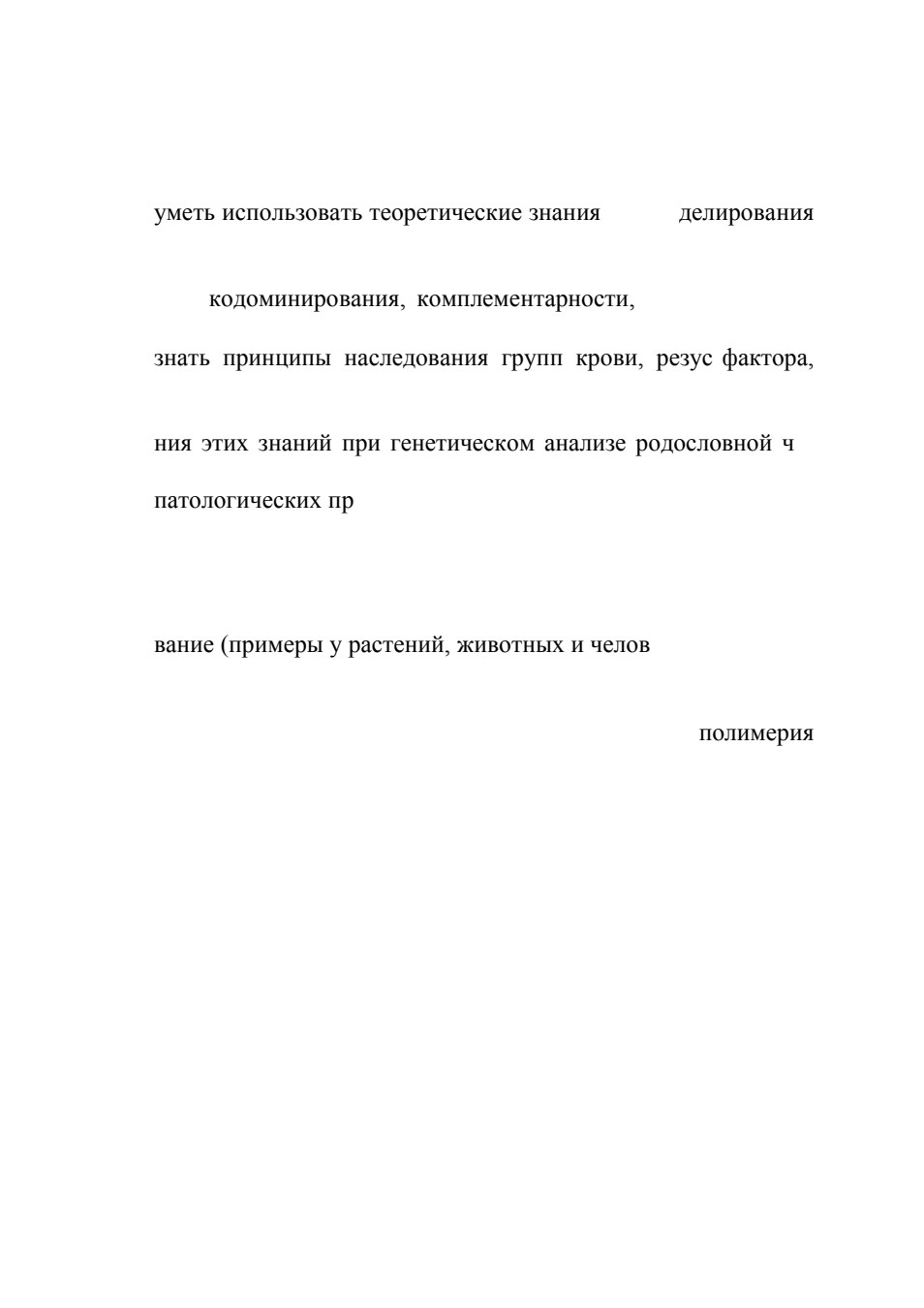 уметь использовать теоретические знания делирования

кодоминирования, комплементарности,

знать принципы наследования групп крови, резус фактора,

ния этих знаний при генетическом анализе родословной ч

патологических пр

вание (примеры у растений, животных и челов

полимерия